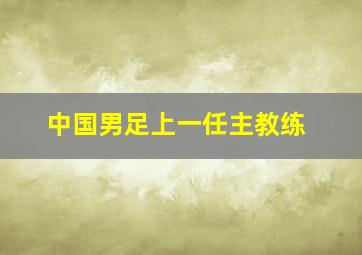 中国男足上一任主教练